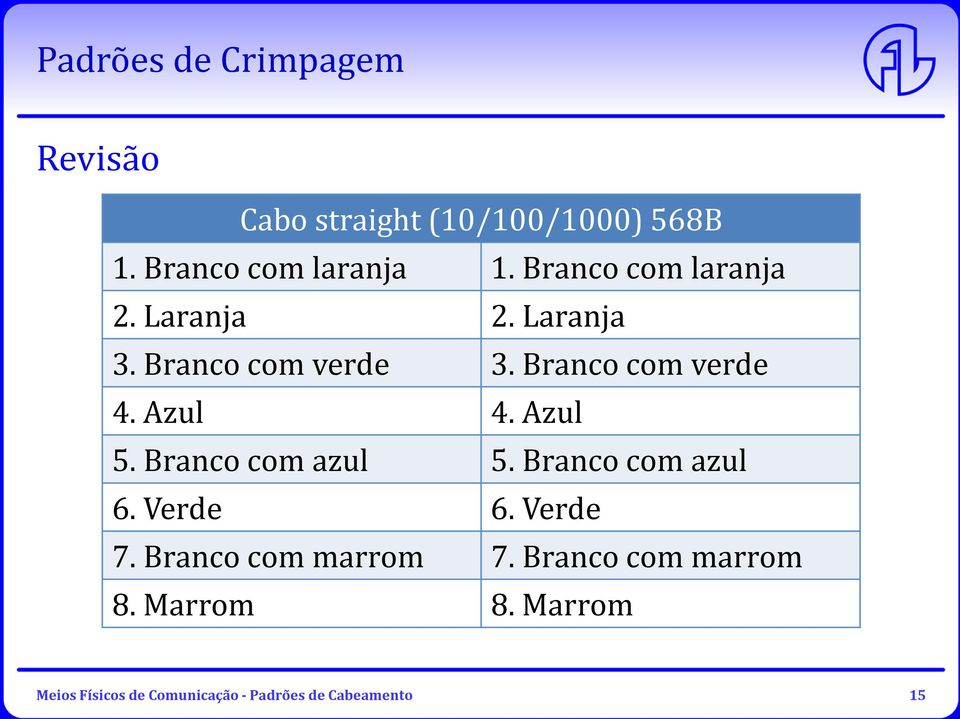 Padrões de Crimpagem

Revisão

| Cabo straight (10/100/1000) 568B | |
|---|---|
| 1. Branco com laranja | 1. Branco com laranja |
| 2. Laranja | 2. Laranja |
| 3. Branco com verde | 3. Branco com verde |
| 4. Azul | 4. Azul |
| 5. Branco com azul | 5. Branco com azul |
| 6. Verde | 6. Verde |
| 7. Branco com marrom | 7. Branco com marrom |
| 8. Marrom | 8. Marrom |

Meios Físicos de Comunicação - Padrões de Cabeamento

15